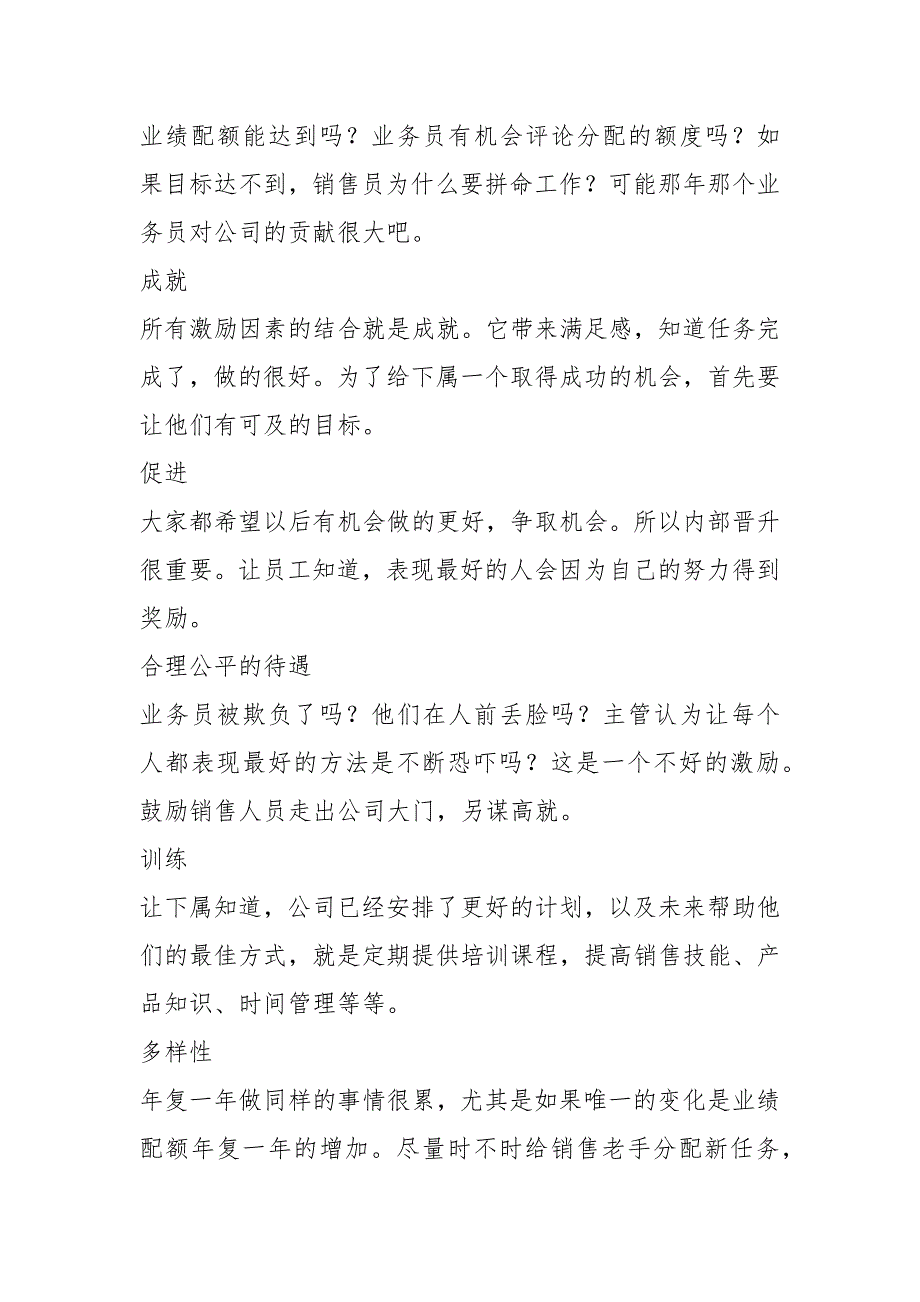 业绩配额能达到吗？业务员有机会评论分配的额度吗？如果目标达不到，销售员为什么要拼命工作？可能那年那个业务员对公司的贡献很大吧。

成就

所有激励因素的结合就是成就。它带来满足感，知道任务完成了，做的很好。为了给下属一个取得成功的机会，首先要让他们有可及的目标。

促进

大家都希望以后有机会做的更好，争取机会。所以内部晋升很重要。让员工知道，表现最好的人会因为自己的努力得到奖励。

合理公平的待遇

业务员被欺负了吗？他们在人前丢脸吗？主管认为让每个人都表现最好的方法是不断恐吓吗？这是一个不好的激励。鼓励销售人员走出公司大门，另谋高就。

训练

让下属知道，公司已经安排了更好的计划，以及未来帮助他们的最佳方式，就是定期提供培训课程，提高销售技能、产品知识、时间管理等等。

多样性

年复一年做同样的事情很累，尤其是如果唯一的变化是业绩配额年复一年的增加。尽量时不时给销售老手分配新任务，